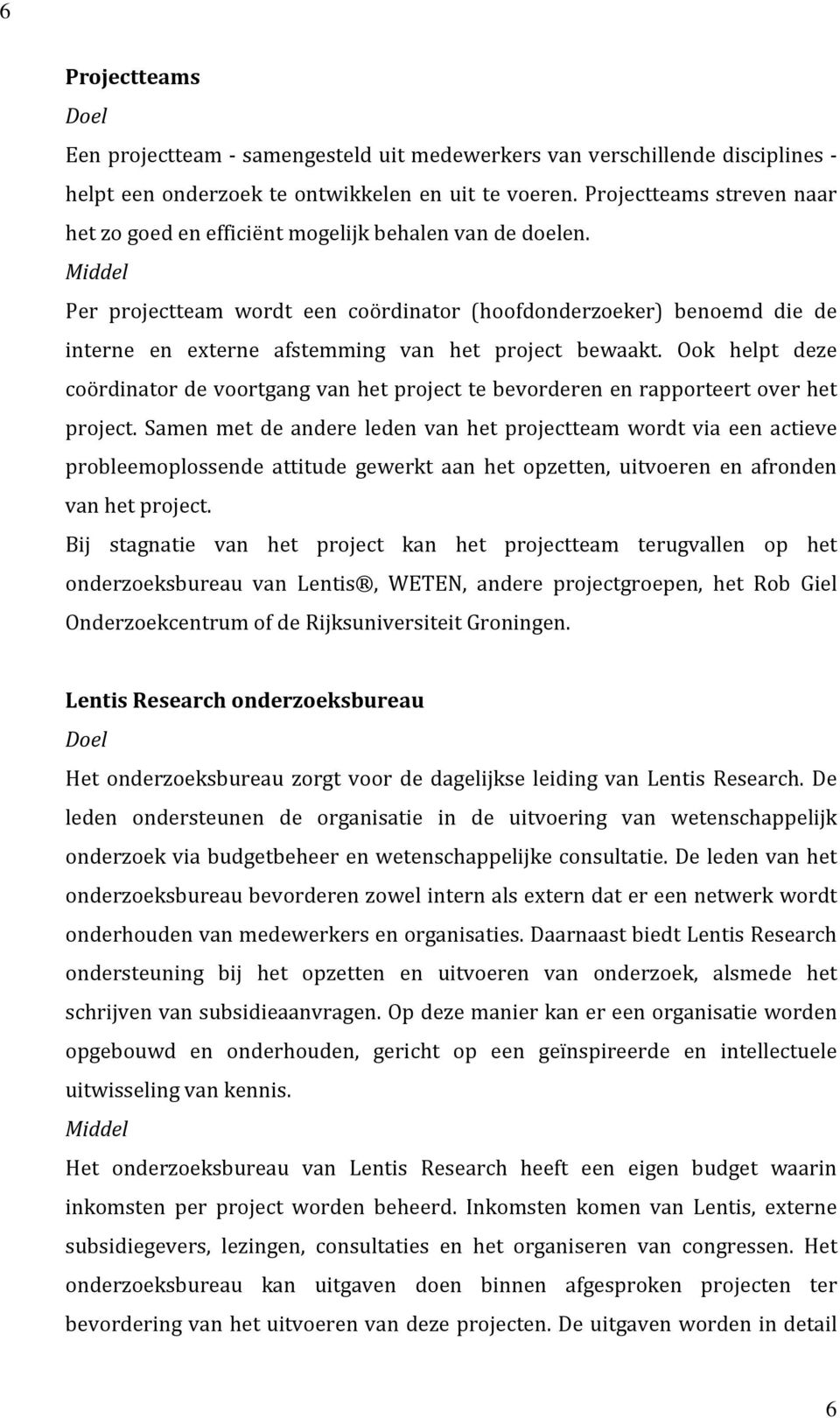 6

Projectteams
Doel
Een projectteam - samengesteld uit medewerkers van verschillende disciplines - helpt een onderzoek te ontwikkelen en uit te voeren. Projectteams streven naar het zo goed en efficiënt mogelijk behalen van de doelen.
Middel
Per projectteam wordt een coördinator (hoofdonderzoeker) benoemd die de interne en externe afstemming van het project bewaakt. Ook helpt deze coördinator de voortgang van het project te bevorderen en rapporteert over het project. Samen met de andere leden van het projectteam wordt via een actieve probleemoplossende attitude gewerkt aan het opzetten, uitvoeren en afronden van het project.
Bij stagnatie van het project kan het projectteam terugvallen op het onderzoeksbureau van Lentis®, WETEN, andere projectgroepen, het Rob Giel Onderzoekcentrum of de Rijksuniversiteit Groningen.

Lentis Research onderzoeksbureau
Doel
Het onderzoeksbureau zorgt voor de dagelijkse leiding van Lentis Research. De leden ondersteunen de organisatie in de uitvoering van wetenschappelijk onderzoek via budgetbeheer en wetenschappelijke consultatie. De leden van het onderzoeksbureau bevorderen zowel intern als extern dat er een netwerk wordt onderhouden van medewerkers en organisaties. Daarnaast biedt Lentis Research ondersteuning bij het opzetten en uitvoeren van onderzoek, alsmede het schrijven van subsidieaanvragen. Op deze manier kan er een organisatie worden opgebouwd en onderhouden, gericht op een geïnspireerde en intellectuele uitwisseling van kennis.
Middel
Het onderzoeksbureau van Lentis Research heeft een eigen budget waarin inkomsten per project worden beheerd. Inkomsten komen van Lentis, externe subsidiegevers, lezingen, consultaties en het organiseren van congressen. Het onderzoeksbureau kan uitgaven doen binnen afgesproken projecten ter bevordering van het uitvoeren van deze projecten. De uitgaven worden in detail

6